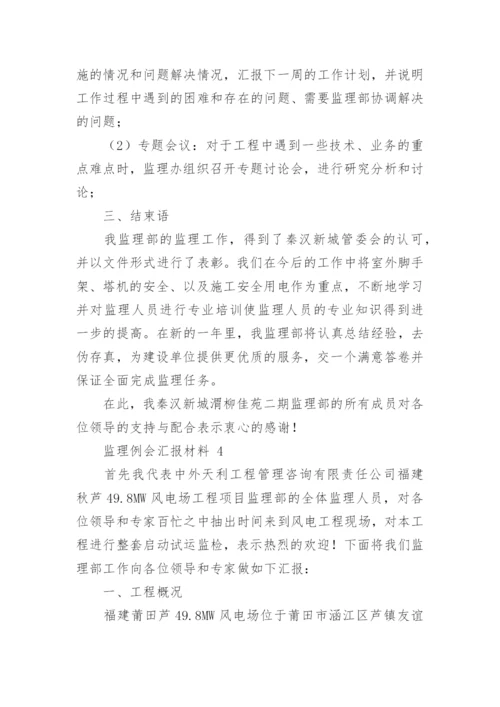 施的情况和问题解决情况，汇报下一周的工作计划，并说明工作过程中遇到的困难和存在的问题、需要监理部协调解决的问题；

（2）专题会议：对于工程中遇到一些技术、业务的重点难点时，监理办组织召开专题讨论会，进行研究分析和讨论；

三、结束语

我监理部的监理工作，得到了秦汉新城管委会的认可，并以文件形式进行了表彰。我们在今后的工作中将室外脚手架、塔机的安全、以及施工安全用电作为重点，不断地学习并对监理人员进行专业培训使监理人员的专业知识得到进一步的提高。在新的一年里，我监理部将认真总结经验，去伪存真，为建设单位提供更优质的服务，交一个满意答卷并保证全面完成监理任务。

在此，我秦汉新城渭柳佳苑二期监理部的所有成员对各位领导的支持与配合表示衷心的感谢！

监理例会汇报材料 4

首先我代表中外天利工程管理咨询有限责任公司福建秋芦 49.8MW 风电场工程项目监理部的全体监理人员，对各位领导和专家百忙之中抽出时间来到风电工程现场，对本工程进行整套启动试运监检，表示热烈的欢迎！下面将我们监理部工作向各位领导和专家做如下汇报：

一、工程概况

福建莆田芦 49.8MW 风电场位于莆田市涵江区芦镇友谊